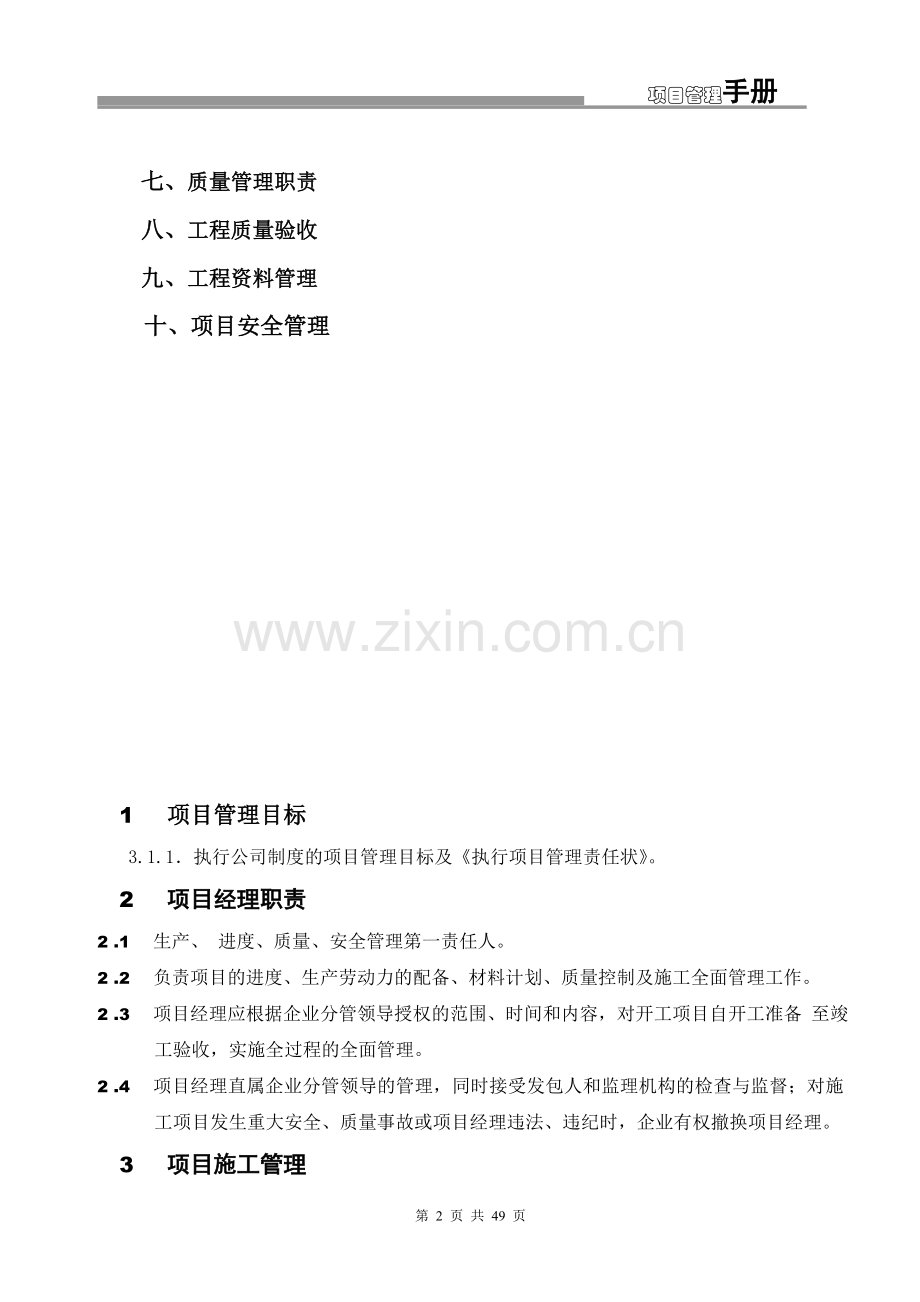 项目管理手册

七、质量管理职责

八、工程质量验收

九、工程资料管理

十、项目安全管理

www.zixin.com.cn

1　项目管理目标

3.1.1. 执行公司制度的项目管理目标及《执行项目管理责任状》。

2　项目经理职责

2.1　生产、 进度、质量、安全管理第一责任人。

2.2　负责项目的进度、生产劳动力的配备、材料计划、质量控制及施工全面管理工作。

2.3　项目经理应根据企业分管领导授权的范围、时间和内容，对开工项目自开工准备 至竣工验收，实施全过程的全面管理。

2.4　项目经理直属企业分管领导的管理，同时接受发包人和监理机构的检查与监督；对施工项目发生重大安全、质量事故或项目经理违法、违纪时，企业有权撤换项目经理。

3　项目施工管理

第 2 页 共 49 页